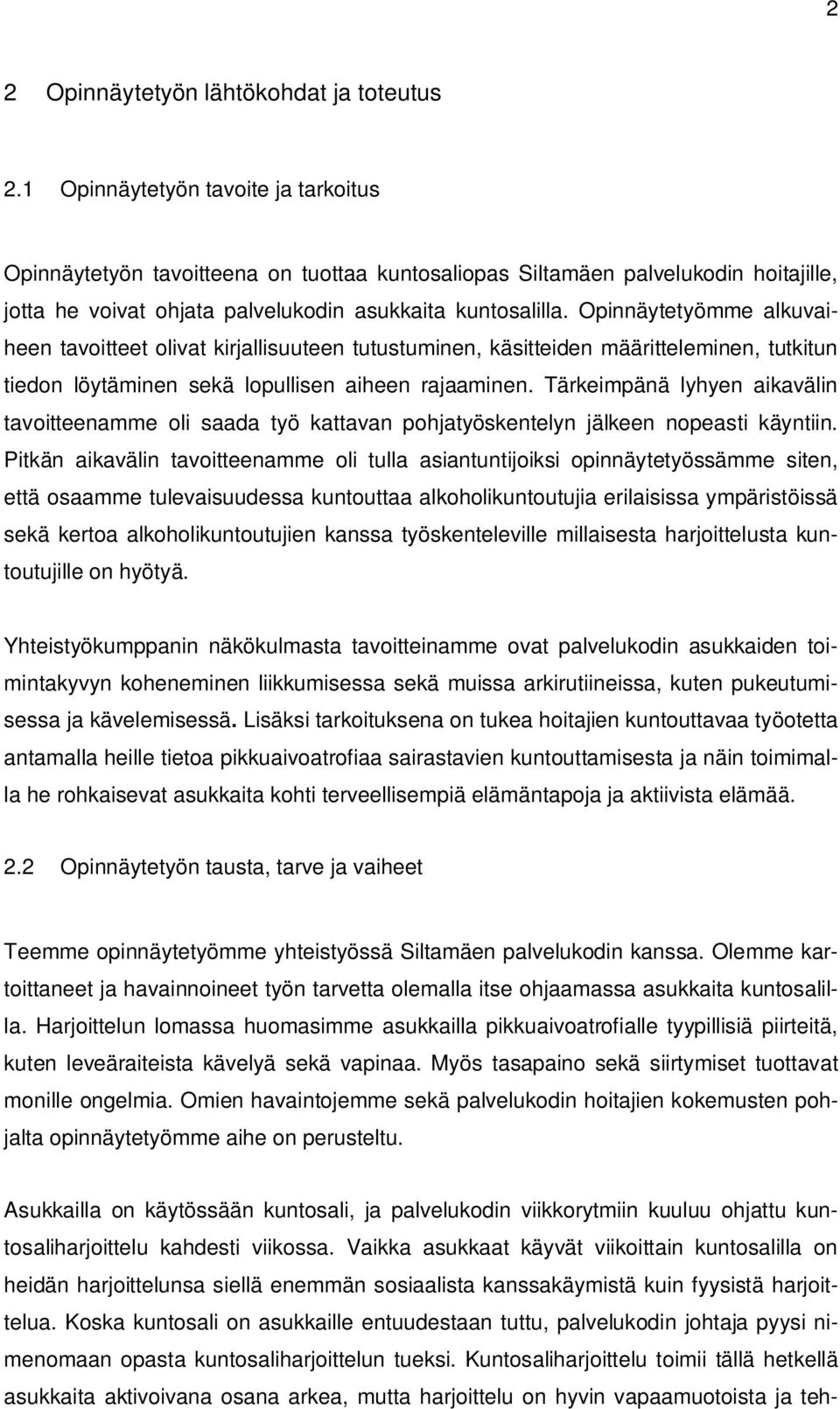 2

2 Opinnäytetyön lähtökohdat ja toteutus

2.1 Opinnäytetyön tavoite ja tarkoitus

Opinnäytetyön tavoitteena on tuottaa kuntosaliopas Siltamäen palvelukodin hoitajille, jotta he voivat ohjata palvelukodin asukkaita kuntosalilla. Opinnäytetyömme alkuvaiheen tavoitteet olivat kirjallisuuteen tutustuminen, käsitteiden määritteleminen, tutkitun tiedon löytäminen sekä lopullisen aiheen rajaaminen. Tärkeimpänä lyhyen aikavälin tavoitteenamme oli saada työ kattavan pohjatyöskentelyn jälkeen nopeasti käyntiin. Pitkän aikavälin tavoitteenamme oli tulla asiantuntijoiksi opinnäytetyössämme siten, että osaamme tulevaisuudessa kuntouttaa alkoholikuntoutujia erilaisissa ympäristöissä sekä kertoa alkoholikuntoutujien kanssa työskenteleville millaisesta harjoittelusta kuntoutujille on hyötyä.

Yhteistyökumppanin näkökulmasta tavoitteinamme ovat palvelukodin asukkaiden toimintakyvyn koheneminen liikkumisessa sekä muissa arkirutiineissa, kuten pukeutumisessa ja kävelemisessä. Lisäksi tarkoituksena on tukea hoitajien kuntouttavaa työotetta antamalla heille tietoa pikkuaivoatrofiaa sairastavien kuntouttamisesta ja näin toimimalla he rohkaisevat asukkaita kohti terveellisempiä elämäntapoja ja aktiivista elämää.

2.2 Opinnäytetyön tausta, tarve ja vaiheet

Teemme opinnäytetyömme yhteistyössä Siltamäen palvelukodin kanssa. Olemme kartoittaneet ja havainnoineet työn tarvetta olemalla itse ohjaamassa asukkaita kuntosalilla. Harjoittelun lomassa huomasimme asukkailla pikkuaivoatrofialle tyypillisiä piirteitä, kuten leveäraiteista kävelyä sekä vapinaa. Myös tasapaino sekä siirtymiset tuottavat monille ongelmia. Omien havaintojemme sekä palvelukodin hoitajien kokemusten pohjalta opinnäytetyömme aihe on perusteltu.

Asukkailla on käytössään kuntosali, ja palvelukodin viikkorytmiin kuuluu ohjattu kuntosaliharjoittelu kahdesti viikossa. Vaikka asukkaat käyvät viikoittain kuntosalilla on heidän harjoittelunsa siellä enemmän sosiaalista kanssakäymistä kuin fyysistä harjoittelua. Koska kuntosali on asukkaille entuudestaan tuttu, palvelukodin johtaja pyysi nimenomaan opasta kuntosaliharjoittelun tueksi. Kuntosaliharjoittelu toimii tällä hetkellä asukkaita aktivoivana osana arkea, mutta harjoittelu on hyvin vapaamuotoista ja teh-